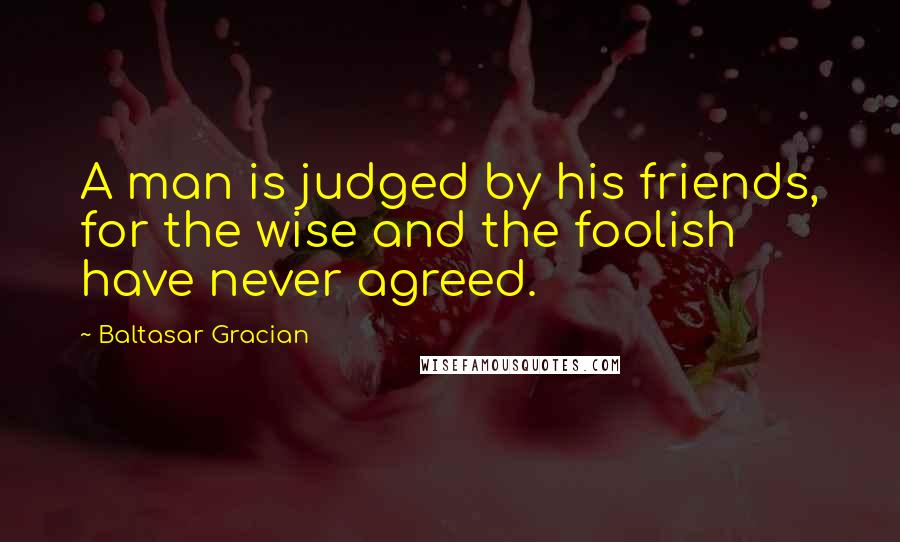 A man is judged by his friends, for the wise and the foolish have never agreed.

~ Baltasar Gracian

WISEFAMOUSQUOTES.COM